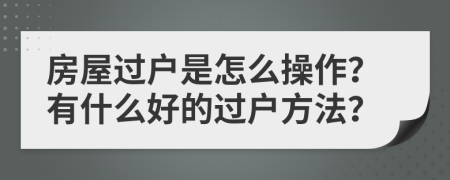 房屋过户是怎么操作?
有什么好的过户方法?